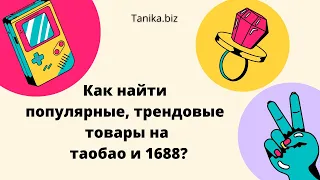 Tanika.biz

Как найти популярные, трендовые товары на таобао и 1688?